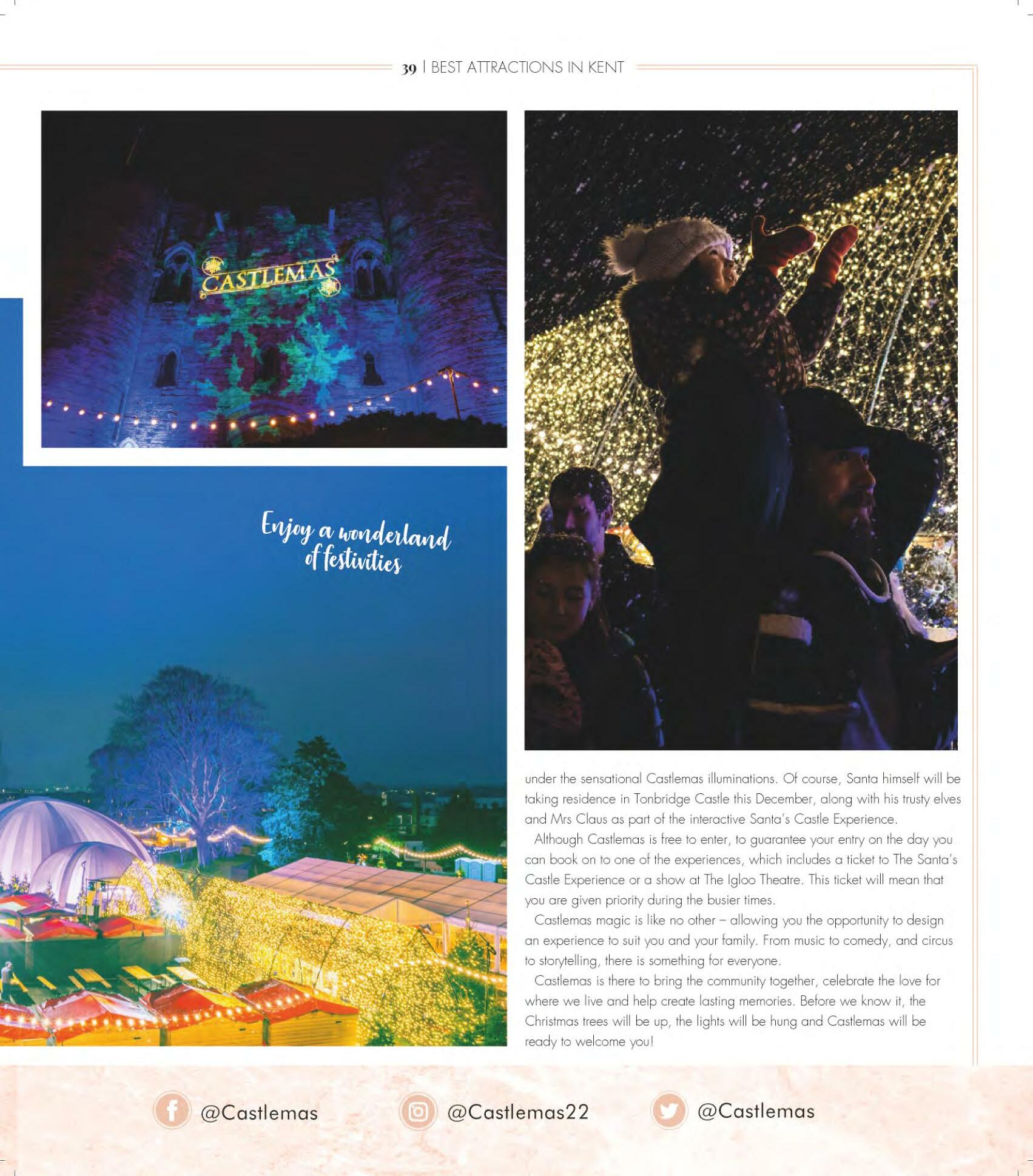 39 | BEST ATTRACTIONS IN KENT

CASTLEMAS

Enjoy a wonderland of festivities

under the sensational Castlemas illuminations. Of course, Santa himself will be taking residence in Tonbridge Castle this December, along with his trusty elves and Mrs Claus as part of the interactive Santa's Castle Experience.

Although Castlemas is free to enter, to guarantee your entry on the day you can book on to one of the experiences, which includes a ticket to The Santa's Castle Experience or a show at The Igloo Theatre. This ticket will mean that you are given priority during the busier times.

Castlemas magic is like no other – allowing you the opportunity to design an experience to suit you and your family. From music to comedy, and circus to storytelling, there is something for everyone.

Castlemas is there to bring the community together, celebrate the love for where we live and help create lasting memories. Before we know it, the Christmas trees will be up, the lights will be hung and Castlemas will be ready to welcome you!

@Castlemas

@Castlemas22

@Castlemas